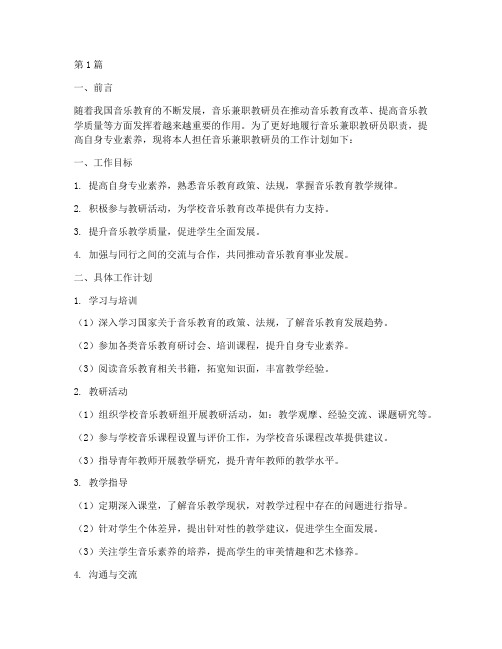 第1篇

一、前言

随着我国音乐教育的不断发展，音乐兼职教研员在推动音乐教育改革、提高音乐教学质量等方面发挥着越来越重要的作用。为了更好地履行音乐兼职教研员职责，提高自身专业素养，现将本人担任音乐兼职教研员的工作计划如下：

一、工作目标

1. 提高自身专业素养，熟悉音乐教育政策、法规，掌握音乐教育教学规律。

2. 积极参与教研活动，为学校音乐教育改革提供有力支持。

3. 提升音乐教学质量，促进学生全面发展。

4. 加强与同行之间的交流与合作，共同推动音乐教育事业发展。

二、具体工作计划

1. 学习与培训

（1）深入学习国家关于音乐教育的政策、法规，了解音乐教育发展趋势。

（2）参加各类音乐教育研讨会、培训课程，提升自身专业素养。

（3）阅读音乐教育相关书籍，拓宽知识面，丰富教学经验。

2. 教研活动

（1）组织学校音乐教研组开展教研活动，如：教学观摩、经验交流、课题研究等。

（2）参与学校音乐课程设置与评价工作，为学校音乐课程改革提供建议。

（3）指导青年教师开展教学研究，提升青年教师的教学水平。

3. 教学指导

（1）定期深入课堂，了解音乐教学现状，对教学过程中存在的问题进行指导。

（2）针对学生个体差异，提出针对性的教学建议，促进学生全面发展。

（3）关注学生音乐素养的培养，提高学生的审美情趣和艺术修养。

4. 沟通与交流